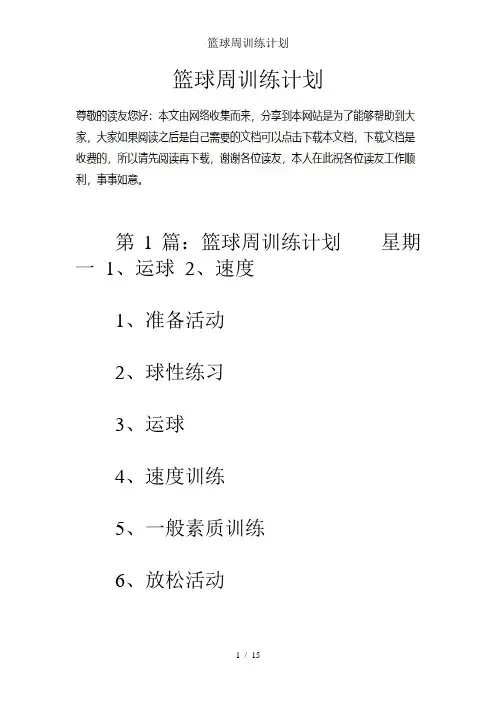 篮球周训练计划

篮球周训练计划

尊敬的读友您好：本文由网络收集而来，分享到本网站是为了能够帮助到大家，大家如果阅读之后是自己需要的文档可以点击下载本文档，下载文档是收费的，所以请先阅读再下载，谢谢各位读友，本人在此祝各位读友工作顺利，事事如意。

第 1 篇：篮球周训练计划　　星期一 1、运球 2、速度

1、准备活动

2、球性练习

3、运球

4、速度训练

5、一般素质训练

6、放松活动

1 / 15